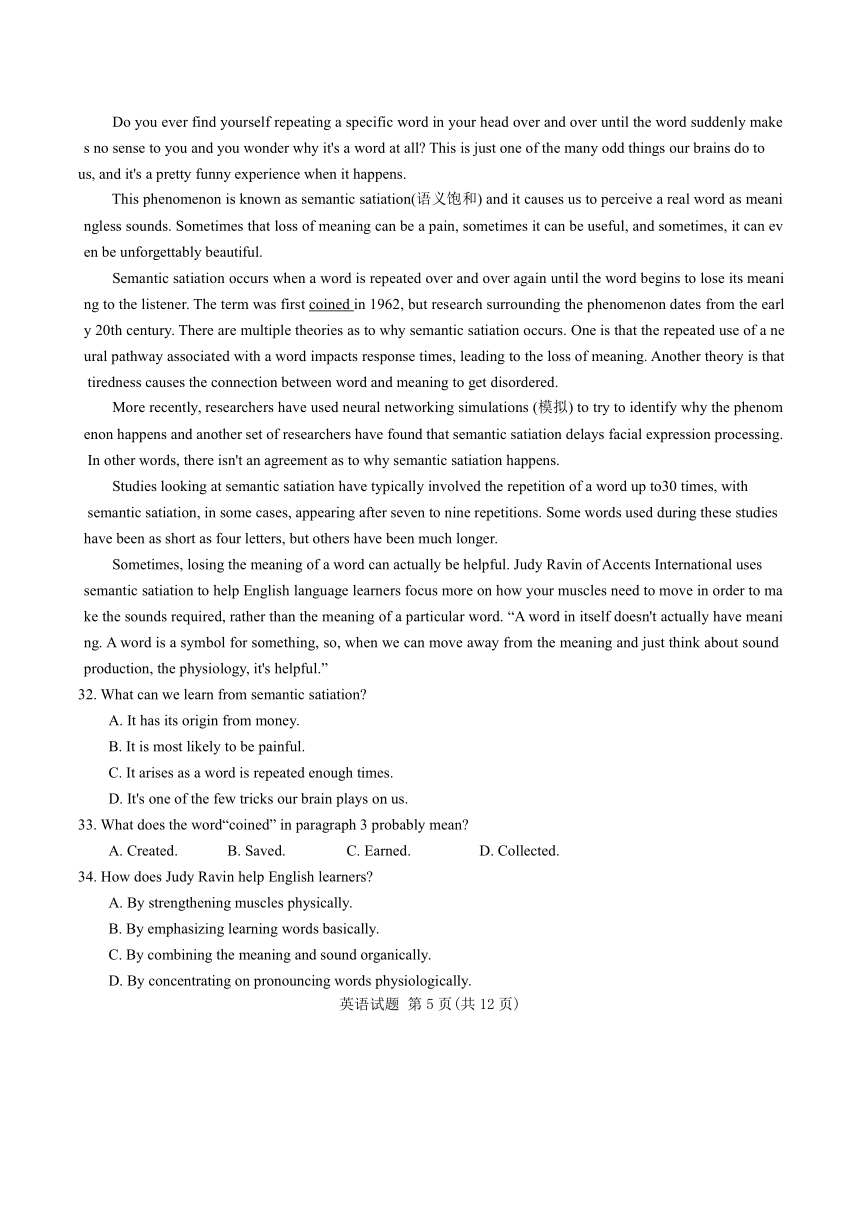 Do you ever find yourself repeating a specific word in your head over and over until the word suddenly makes no sense to you and you wonder why it's a word at all? This is just one of the many odd things our brains do to us, and it's a pretty funny experience when it happens.

This phenomenon is known as semantic satiation(语义饱和) and it causes us to perceive a real word as meaningless sounds. Sometimes that loss of meaning can be a pain, sometimes it can be useful, and sometimes, it can even be unforgettably beautiful.

Semantic satiation occurs when a word is repeated over and over again until the word begins to lose its meaning to the listener. The term was first coined in 1962, but research surrounding the phenomenon dates from the early 20th century. There are multiple theories as to why semantic satiation occurs. One is that the repeated use of a neural pathway associated with a word impacts response times, leading to the loss of meaning. Another theory is that tiredness causes the connection between word and meaning to get disordered.

More recently, researchers have used neural networking simulations (模拟) to try to identify why the phenomenon happens and another set of researchers have found that semantic satiation delays facial expression processing. In other words, there isn't an agreement as to why semantic satiation happens.

Studies looking at semantic satiation have typically involved the repetition of a word up to30 times, with semantic satiation, in some cases, appearing after seven to nine repetitions. Some words used during these studies have been as short as four letters, but others have been much longer.

Sometimes, losing the meaning of a word can actually be helpful. Judy Ravin of Accents International uses semantic satiation to help English language learners focus more on how your muscles need to move in order to make the sounds required, rather than the meaning of a particular word. “A word in itself doesn't actually have meaning. A word is a symbol for something, so, when we can move away from the meaning and just think about sound production, the physiology, it's helpful.”

32. What can we learn from semantic satiation?
A. It has its origin from money.
B. It is most likely to be painful.
C. It arises as a word is repeated enough times.
D. It's one of the few tricks our brain plays on us.

33. What does the word“coined” in paragraph 3 probably mean?
A. Created. B. Saved. C. Earned. D. Collected.

34. How does Judy Ravin help English learners?
A. By strengthening muscles physically.
B. By emphasizing learning words basically.
C. By combining the meaning and sound organically.
D. By concentrating on pronouncing words physiologically.

英语试题 第 5 页(共 12 页)